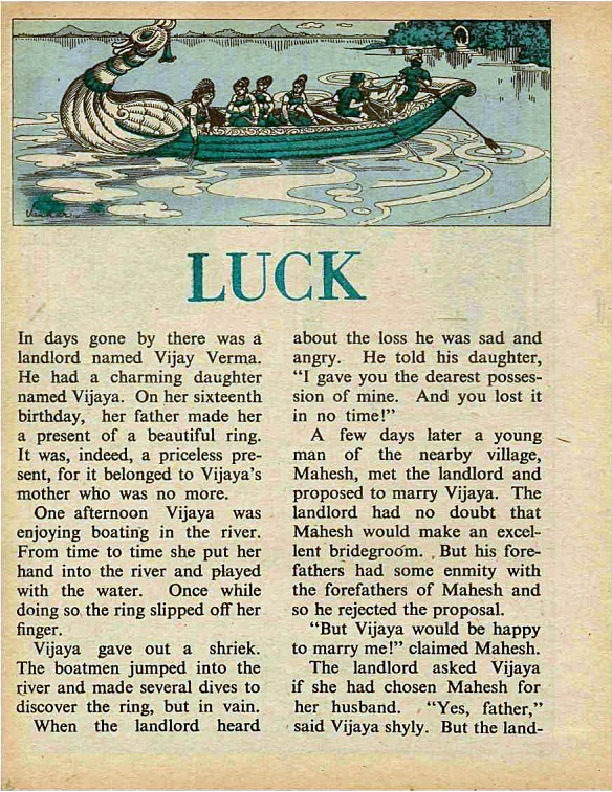 LUCK

In days gone by there was a landlord named Vijay Verma. He had a charming daughter named Vijaya. On her sixteenth birthday, her father made her a present of a beautiful ring. It was, indeed, a priceless present, for it belonged to Vijaya's mother who was no more.

One afternoon Vijaya was enjoying boating in the river. From time to time she put her hand into the river and played with the water. Once while doing so the ring slipped off her finger.

Vijaya gave out a shriek. The boatmen jumped into the river and made several dives to discover the ring, but in vain.

When the landlord heard about the loss he was sad and angry. He told his daughter, "I gave you the dearest possession of mine. And you lost it in no time!"

A few days later a young man of the nearby village, Mahesh, met the landlord and proposed to marry Vijaya. The landlord had no doubt that Mahesh would make an excellent bridegroom. But his forefathers had some enmity with the forefathers of Mahesh and so he rejected the proposal.

"But Vijaya would be happy to marry me!" claimed Mahesh.

The landlord asked Vijaya if she had chosen Mahesh for her husband. "Yes, father," said Vijaya shyly. But the land-